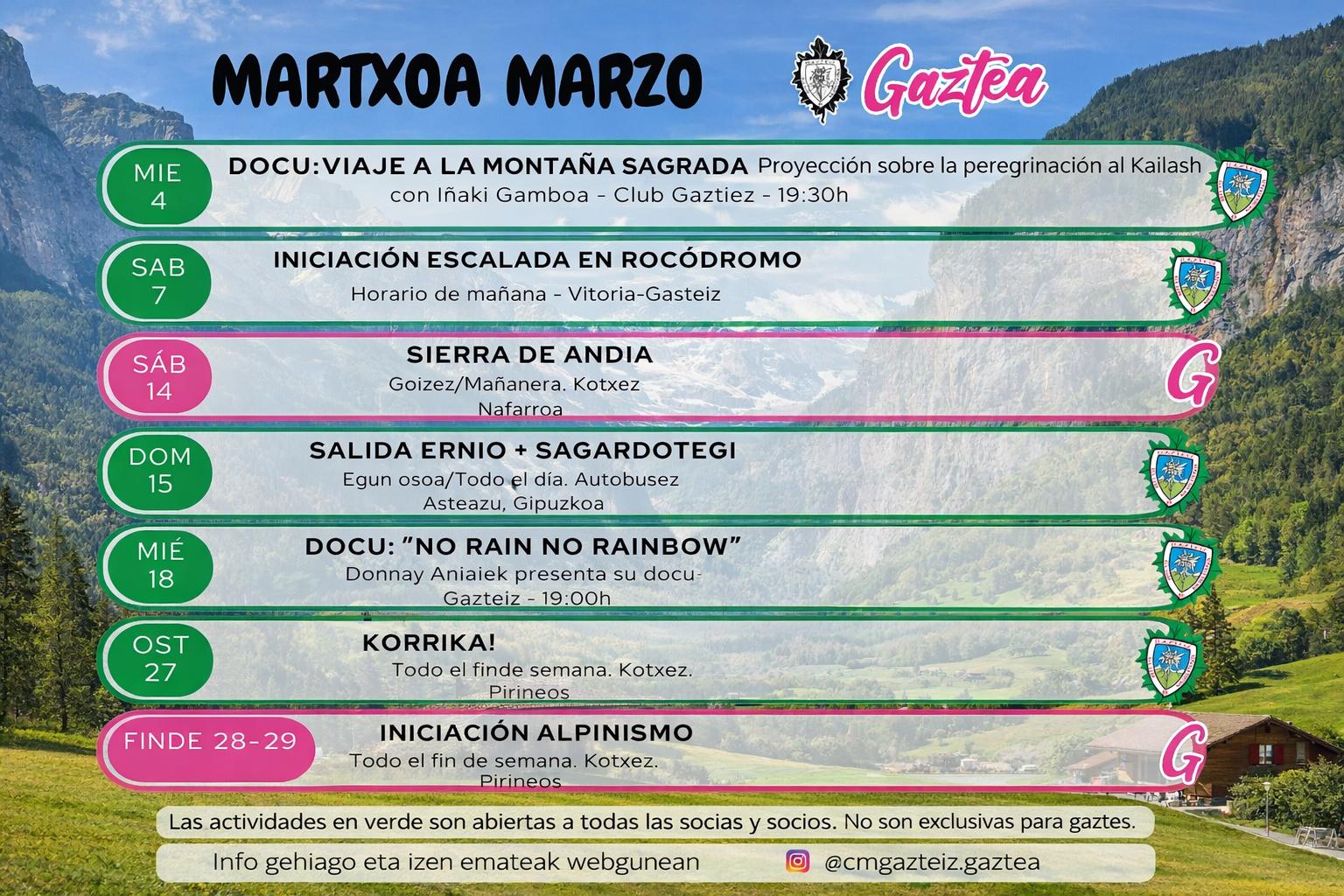 MARTXOA MARZO

Gaztea

MIE 4

DOCU:VIAJE A LA MONTAÑA SAGRADA Proyección sobre la peregrinación al Kailash con Iñaki Gamboa - Club Gaztiez - 19:30h

SAB 7

INICIACIÓN ESCALADA EN ROCÓDROMO

Horario de mañana - Vitoria-Gasteiz

SÁB 14

SIERRA DE ANDIA

Goizez/Mañanera. Kotxez
Nafarroa

G

DOM 15

SALIDA ERNIO + SAGARDOTEGI

Egun osoa/Todo el día. Autobusez
Asteazu, Gipuzkoa

MIÉ 18

DOCU: "NO RAIN NO RAINBOW"

Donnay Aniaiek presenta su docu-
Gazteiz - 19:00h

OST 27

KORRIKA!

Todo el finde semana. Kotxez.
Pirineos

FINDE 28-29

INICIACIÓN ALPINISMO

Todo el fin de semana. Kotxez.
Pirineos

G

Las actividades en verde son abiertas a todas las socias y socios. No son exclusivas para gaztes.

Info gehiago eta izen emateak webgunean @cmgazteiz.gaztea